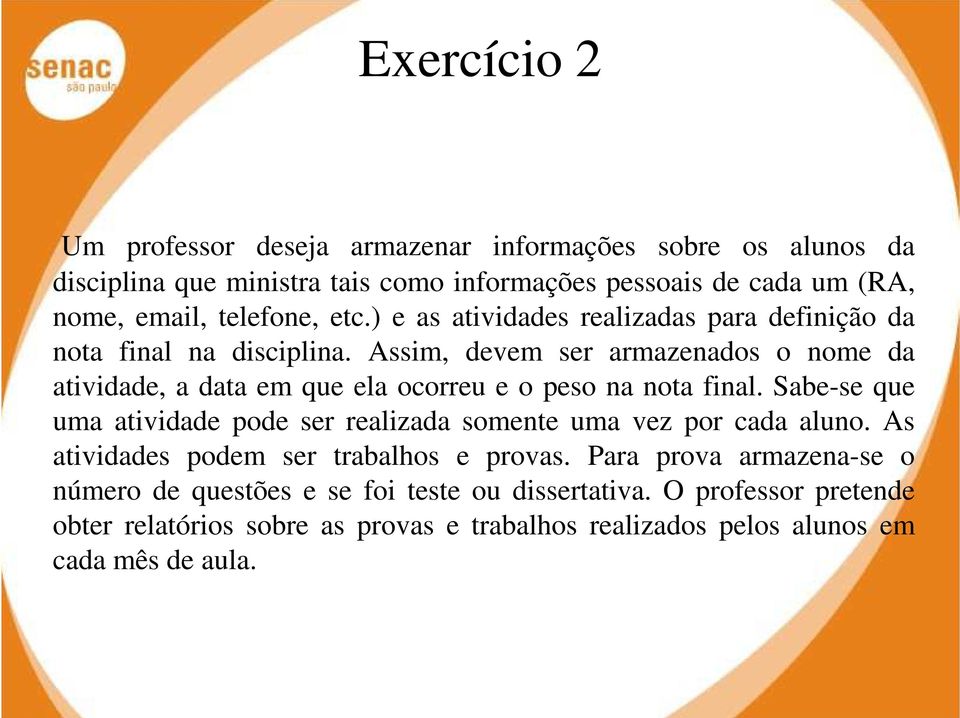 senac
são paulo

Exercício 2

Um professor deseja armazenar informações sobre os alunos da disciplina que ministra tais como informações pessoais de cada um (RA, nome, email, telefone, etc.) e as atividades realizadas para definição da nota final na disciplina. Assim, devem ser armazenados o nome da atividade, a data em que ela ocorreu e o peso na nota final. Sabe-se que uma atividade pode ser realizada somente uma vez por cada aluno. As atividades podem ser trabalhos e provas. Para prova armazena-se o número de questões e se foi teste ou dissertativa. O professor pretende obter relatórios sobre as provas e trabalhos realizados pelos alunos em cada mês de aula.